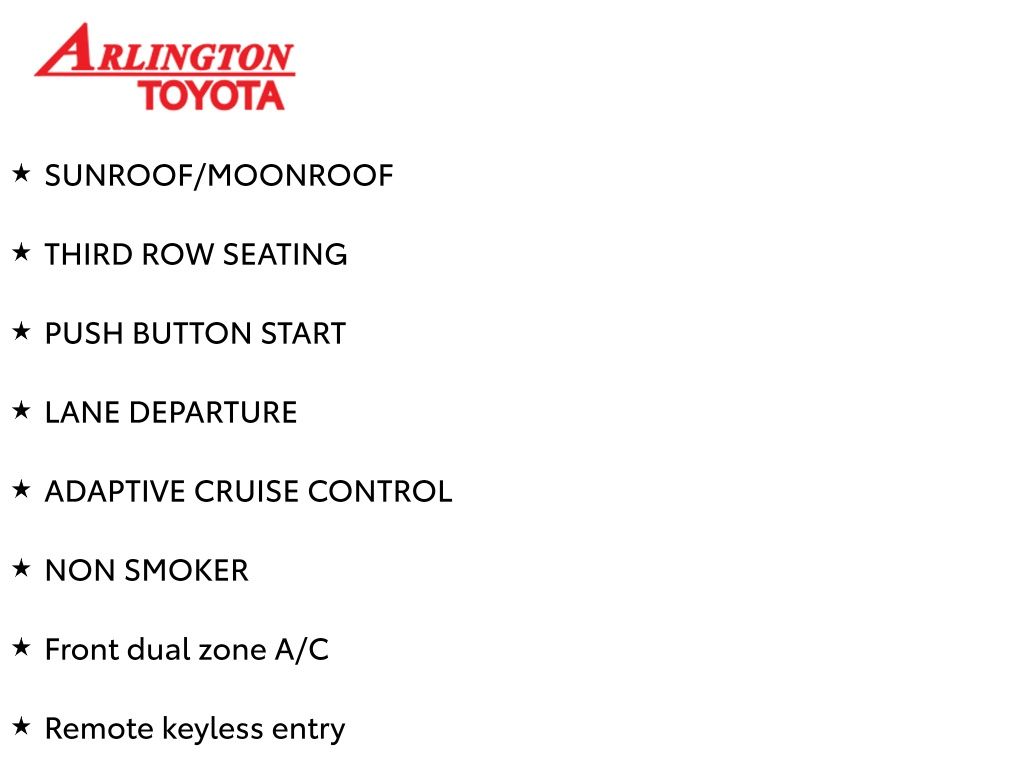 ARLINGTON
TOYOTA

★ SUNROOF/MOONROOF

★ THIRD ROW SEATING

★ PUSH BUTTON START

★ LANE DEPARTURE

★ ADAPTIVE CRUISE CONTROL

★ NON SMOKER

★ Front dual zone A/C

★ Remote keyless entry